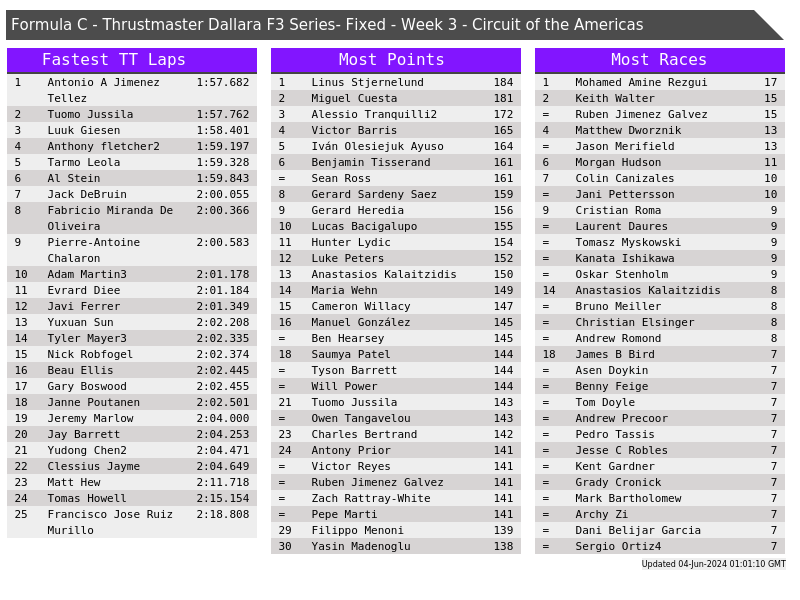 Formula C - Thrustmaster Dallara F3 Series- Fixed - Week 3 - Circuit of the Americas

Fastest TT Laps

| 1 | Antonio A Jimenez Tellez | 1:57.682 |
|---|---|---|
| 2 | Tuomo Jussila | 1:57.762 |
| 3 | Luuk Giesen | 1:58.401 |
| 4 | Anthony fletcher2 | 1:59.197 |
| 5 | Tarmo Leola | 1:59.328 |
| 6 | Al Stein | 1:59.843 |
| 7 | Jack DeBruin | 2:00.055 |
| 8 | Fabricio Miranda De Oliveira | 2:00.366 |
| 9 | Pierre-Antoine Chalaron | 2:00.583 |
| 10 | Adam Martin3 | 2:01.178 |
| 11 | Evrard Diee | 2:01.184 |
| 12 | Javi Ferrer | 2:01.349 |
| 13 | Yuxuan Sun | 2:02.208 |
| 14 | Tyler Mayer3 | 2:02.335 |
| 15 | Nick Robfogel | 2:02.374 |
| 16 | Beau Ellis | 2:02.445 |
| 17 | Gary Boswood | 2:02.455 |
| 18 | Janne Poutanen | 2:02.501 |
| 19 | Jeremy Marlow | 2:04.000 |
| 20 | Jay Barrett | 2:04.253 |
| 21 | Yudong Chen2 | 2:04.471 |
| 22 | Clessius Jayme | 2:04.649 |
| 23 | Matt Hew | 2:11.718 |
| 24 | Tomas Howell | 2:15.154 |
| 25 | Francisco Jose Ruiz Murillo | 2:18.808 |

Most Points

| 1 | Linus Stjernelund | 184 |
|---|---|---|
| 2 | Miguel Cuesta | 181 |
| 3 | Alessio Tranquilli2 | 172 |
| 4 | Victor Barris | 165 |
| 5 | Iván Olesiejuk Ayuso | 164 |
| 6 | Benjamin Tisserand | 161 |
| = | Sean Ross | 161 |
| 8 | Gerard Sardeny Saez | 159 |
| 9 | Gerard Heredia | 156 |
| 10 | Lucas Bacigalupo | 155 |
| 11 | Hunter Lydic | 154 |
| 12 | Luke Peters | 152 |
| 13 | Anastasios Kalaitzidis | 150 |
| 14 | Maria Wehn | 149 |
| 15 | Cameron Willacy | 147 |
| 16 | Manuel González | 145 |
| = | Ben Hearsey | 145 |
| 18 | Saumya Patel | 144 |
| = | Tyson Barrett | 144 |
| = | Will Power | 144 |
| 21 | Tuomo Jussila | 143 |
| = | Owen Tangavelou | 143 |
| 23 | Charles Bertrand | 142 |
| 24 | Antony Prior | 141 |
| = | Victor Reyes | 141 |
| = | Ruben Jimenez Galvez | 141 |
| = | Zach Rattray-White | 141 |
| = | Pepe Marti | 141 |
| 29 | Filippo Menoni | 139 |
| 30 | Yasin Madenoglu | 138 |

Most Races

| 1 | Mohamed Amine Rezgui | 17 |
|---|---|---|
| 2 | Keith Walter | 15 |
| = | Ruben Jimenez Galvez | 15 |
| 4 | Matthew Dworznik | 13 |
| = | Jason Merifield | 13 |
| 6 | Morgan Hudson | 11 |
| 7 | Colin Canizales | 10 |
| = | Jani Pettersson | 10 |
| 9 | Cristian Roma | 9 |
| = | Laurent Daures | 9 |
| = | Tomasz Myskowski | 9 |
| = | Kanata Ishikawa | 9 |
| = | Oskar Stenholm | 9 |
| 14 | Anastasios Kalaitzidis | 8 |
| = | Bruno Meiller | 8 |
| = | Christian Elsinger | 8 |
| = | Andrew Romond | 8 |
| 18 | James B Bird | 7 |
| = | Asen Doykin | 7 |
| = | Benny Feige | 7 |
| = | Tom Doyle | 7 |
| = | Andrew Precoor | 7 |
| = | Pedro Tassis | 7 |
| = | Jesse C Robles | 7 |
| = | Kent Gardner | 7 |
| = | Grady Cronick | 7 |
| = | Mark Bartholomew | 7 |
| = | Archy Zi | 7 |
| = | Dani Belijar Garcia | 7 |
| = | Sergio Ortiz4 | 7 |

Updated 04-Jun-2024 01:01:10 GMT